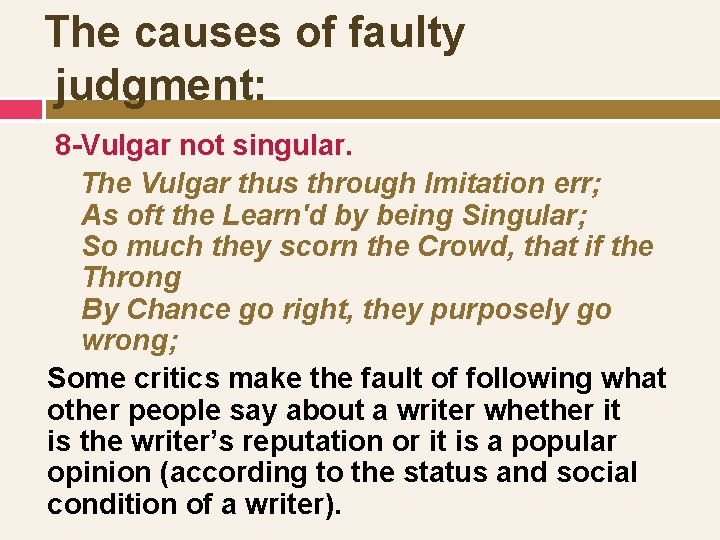 The causes of faulty judgment:

8-Vulgar not singular.

The Vulgar thus through Imitation err;
As oft the Learn'd by being Singular;
So much they scorn the Crowd, that if the Throng
By Chance go right, they purposely go wrong;

Some critics make the fault of following what other people say about a writer whether it is the writer’s reputation or it is a popular opinion (according to the status and social condition of a writer).